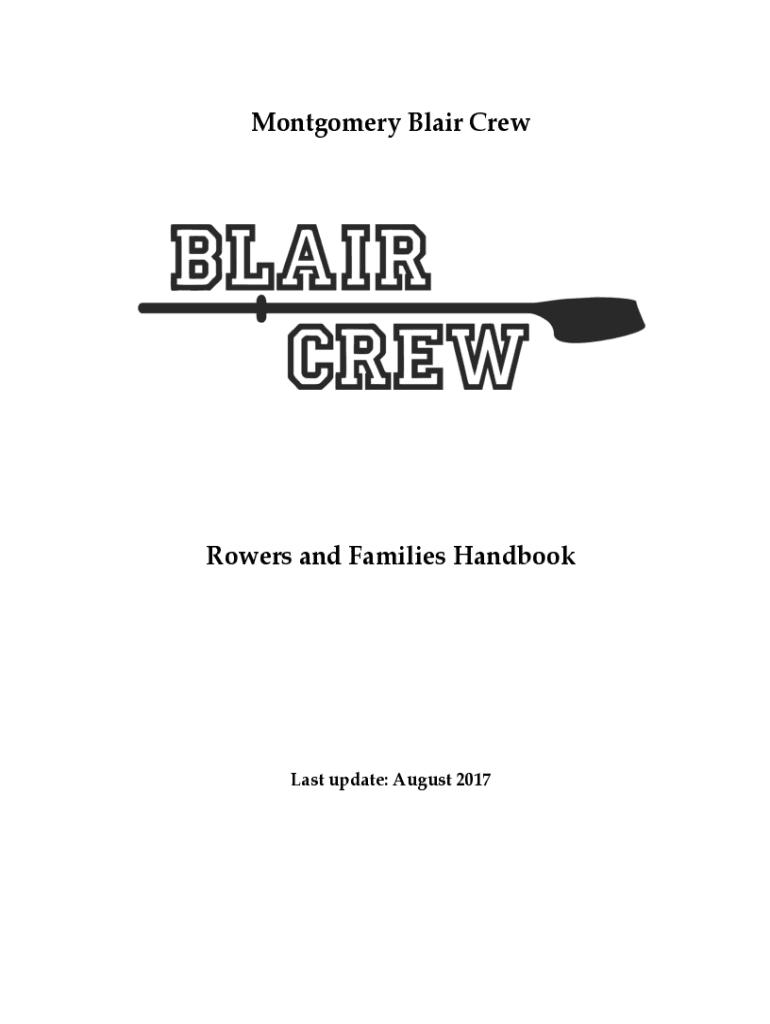 Montgomery Blair Crew

BLAIR
CREW

Rowers and Families Handbook

Last update: August 2017